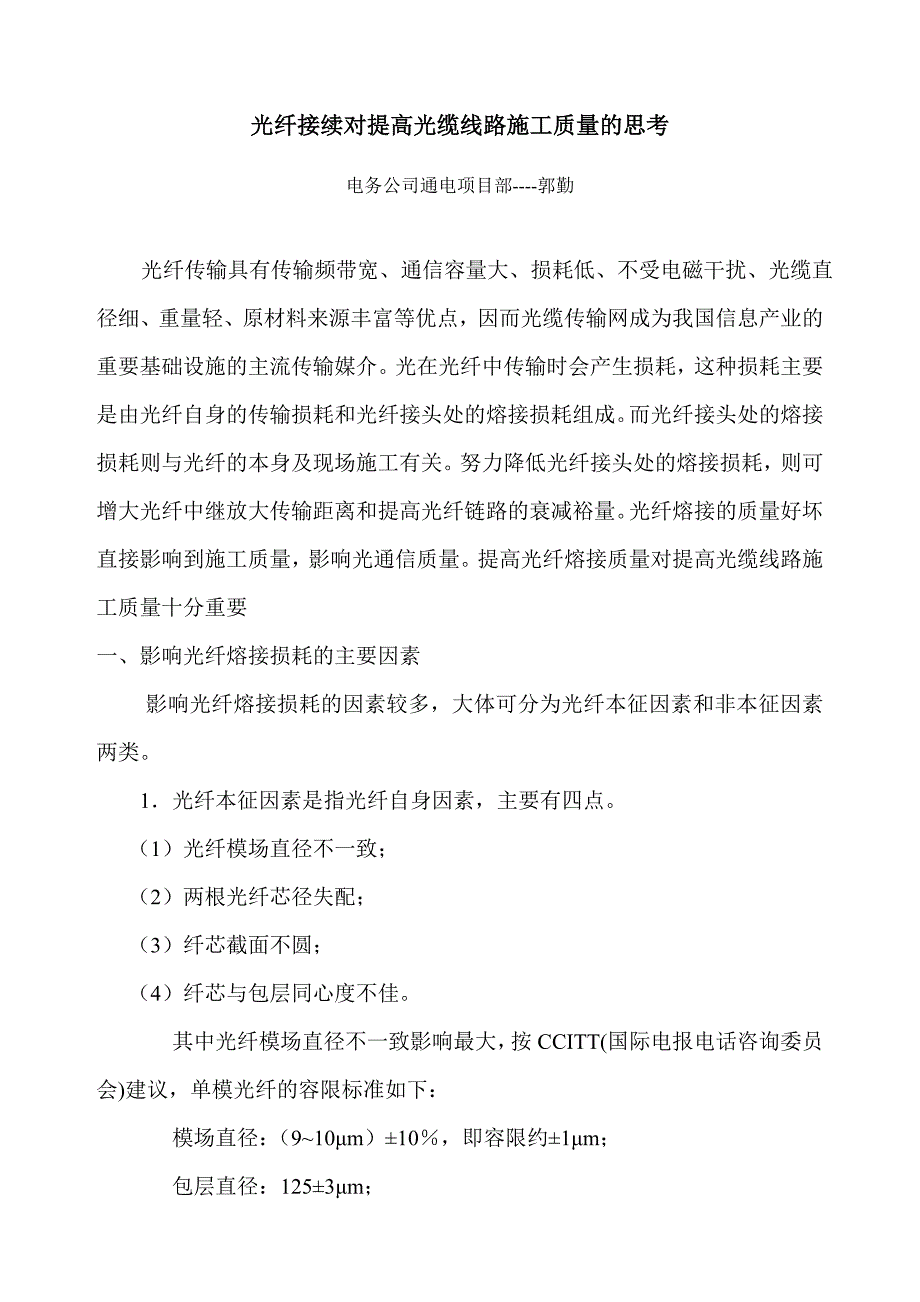 光纤接续对提高光缆线路施工质量的思考

电务公司通电项目部----郭勤

光纤传输具有传输频带宽、通信容量大、损耗低、不受电磁干扰、光缆直径细、重量轻、原材料来源丰富等优点，因而光缆传输网成为我国信息产业的重要基础设施的主流传输媒介。光在光纤中传输时会产生损耗，这种损耗主要是由光纤自身的传输损耗和光纤接头处的熔接损耗组成。而光纤接头处的熔接损耗则与光纤的本身及现场施工有关。努力降低光纤接头处的熔接损耗，则可增大光纤中继放大传输距离和提高光纤链路的衰减裕量。光纤熔接的质量好坏直接影响到施工质量，影响光通信质量。提高光纤熔接质量对提高光缆线路施工质量十分重要

一、影响光纤熔接损耗的主要因素

影响光纤熔接损耗的因素较多，大体可分为光纤本征因素和非本征因素两类。

1．光纤本征因素是指光纤自身因素，主要有四点。

（1）光纤模场直径不一致；

（2）两根光纤芯径失配；

（3）纤芯截面不圆；

（4）纤芯与包层同心度不佳。

其中光纤模场直径不一致影响最大，按 CCITT(国际电报电话咨询委员会)建议，单模光纤的容限标准如下：

模场直径：（9~10μm）±10％，即容限约±1μm；

包层直径：125±3μm；